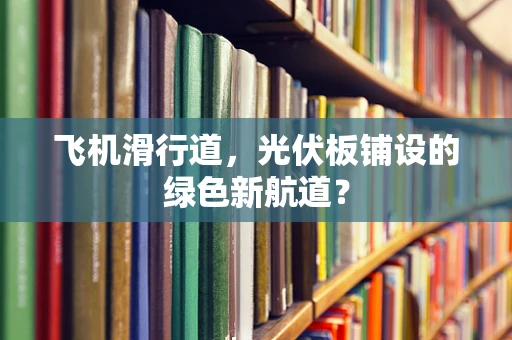 飞机滑行道，光伏板铺设的绿色新航道？